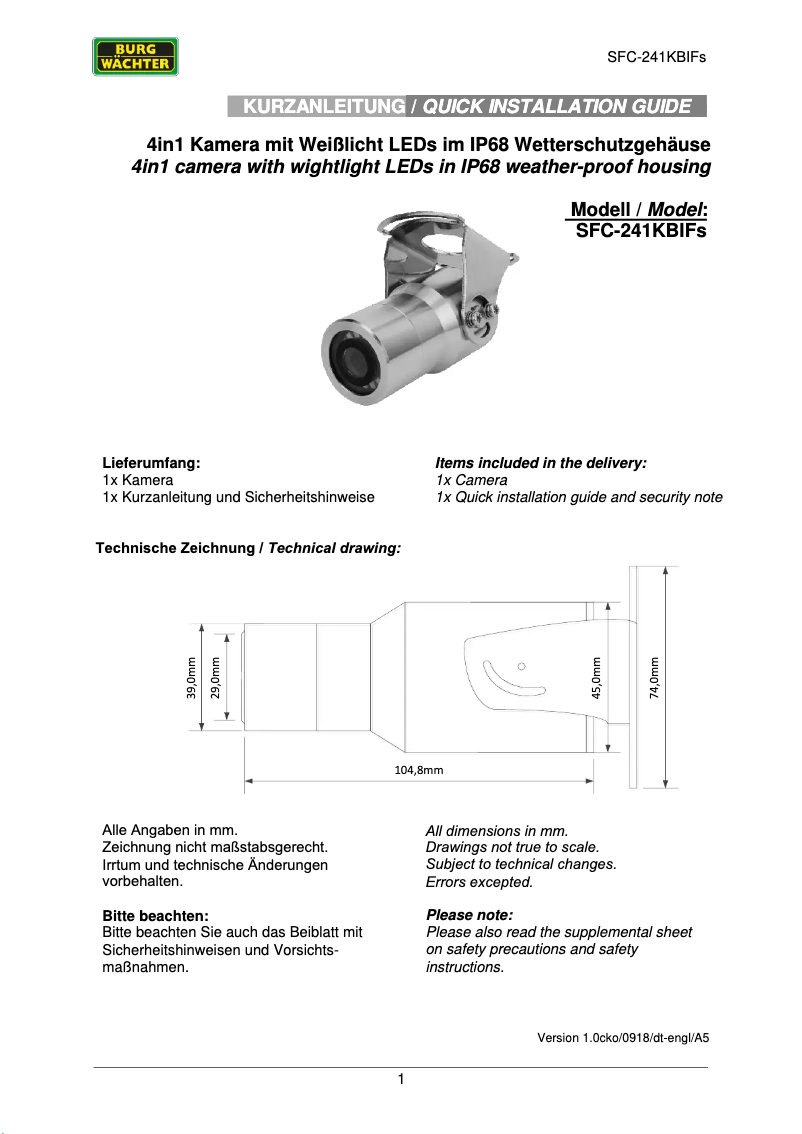 BURG WÄCHTER

SFC-241KBIFs

KURZANLEITUNG / QUICK INSTALLATION GUIDE

4in1 Kamera mit Weißlicht LEDs im IP68 Wetterschutzgehäuse
4in1 camera with wightlight LEDs in IP68 weather-proof housing

Modell / Model:
SFC-241KBIFs

Lieferumfang:
1x Kamera
1x Kurzanleitung und Sicherheitshinweise

Items included in the delivery:
1x Camera
1x Quick installation guide and security note

Technische Zeichnung / Technical drawing:

39,0mm

29,0mm

45,0mm

74,0mm

104,8mm

Alle Angaben in mm.
Zeichnung nicht maßstabsgerecht.
Irrtum und technische Änderungen vorbehalten.

Bitte beachten:
Bitte beachten Sie auch das Beiblatt mit Sicherheitshinweisen und Vorsichtsmaßnahmen.

All dimensions in mm.
Drawings not true to scale.
Subject to technical changes.
Errors excepted.

Please note:
Please also read the supplemental sheet on safety precautions and safety instructions.

Version 1.0cko/0918/dt-engl/A5

1